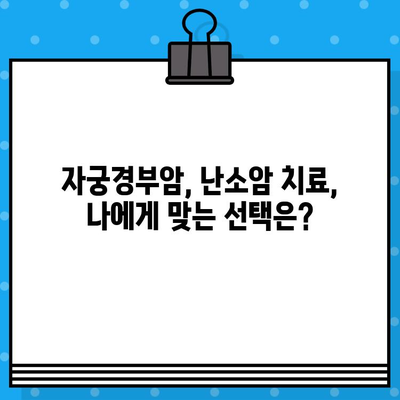 자궁경부암, 난소암 치료,
나에게 맞는 선택은?